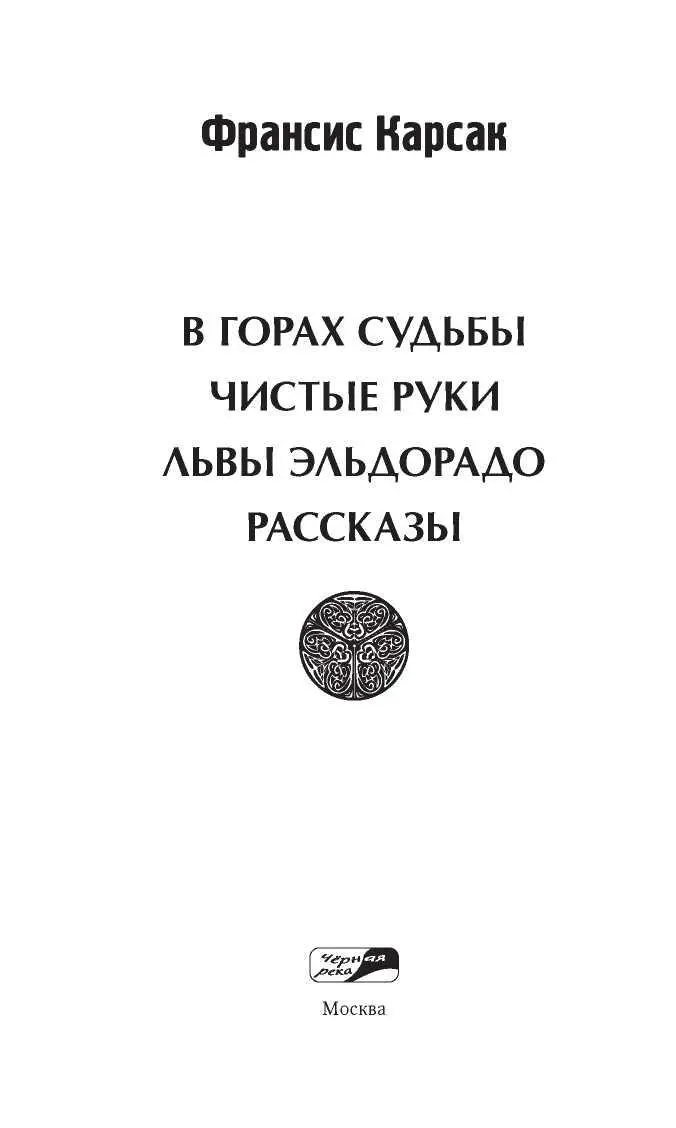 Франсис Карсак

В ГОРАХ СУДЬБЫ
ЧИСТЫЕ РУКИ
ЛЬВЫ ЭЛЬДОРАДО
РАССКАЗЫ

Чёрная река

Москва